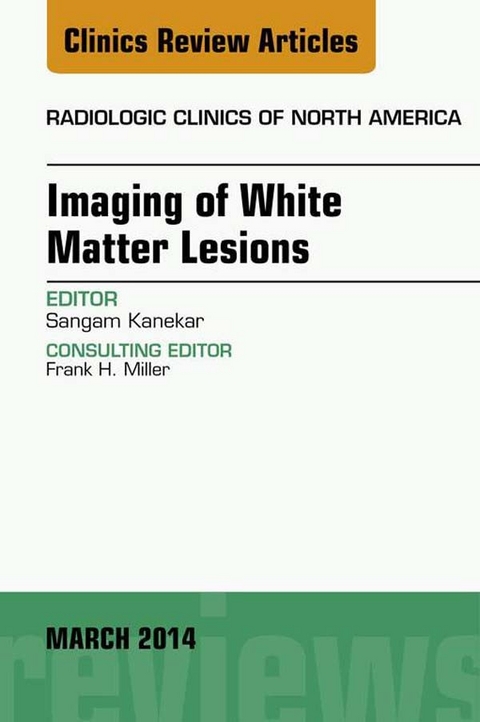 Clinics Review Articles

RADIOLOGIC CLINICS OF NORTH AMERICA

Imaging of White Matter Lesions

EDITOR
Sangam Kanekar

CONSULTING EDITOR
Frank H. Miller

MARCH 2014

reviews